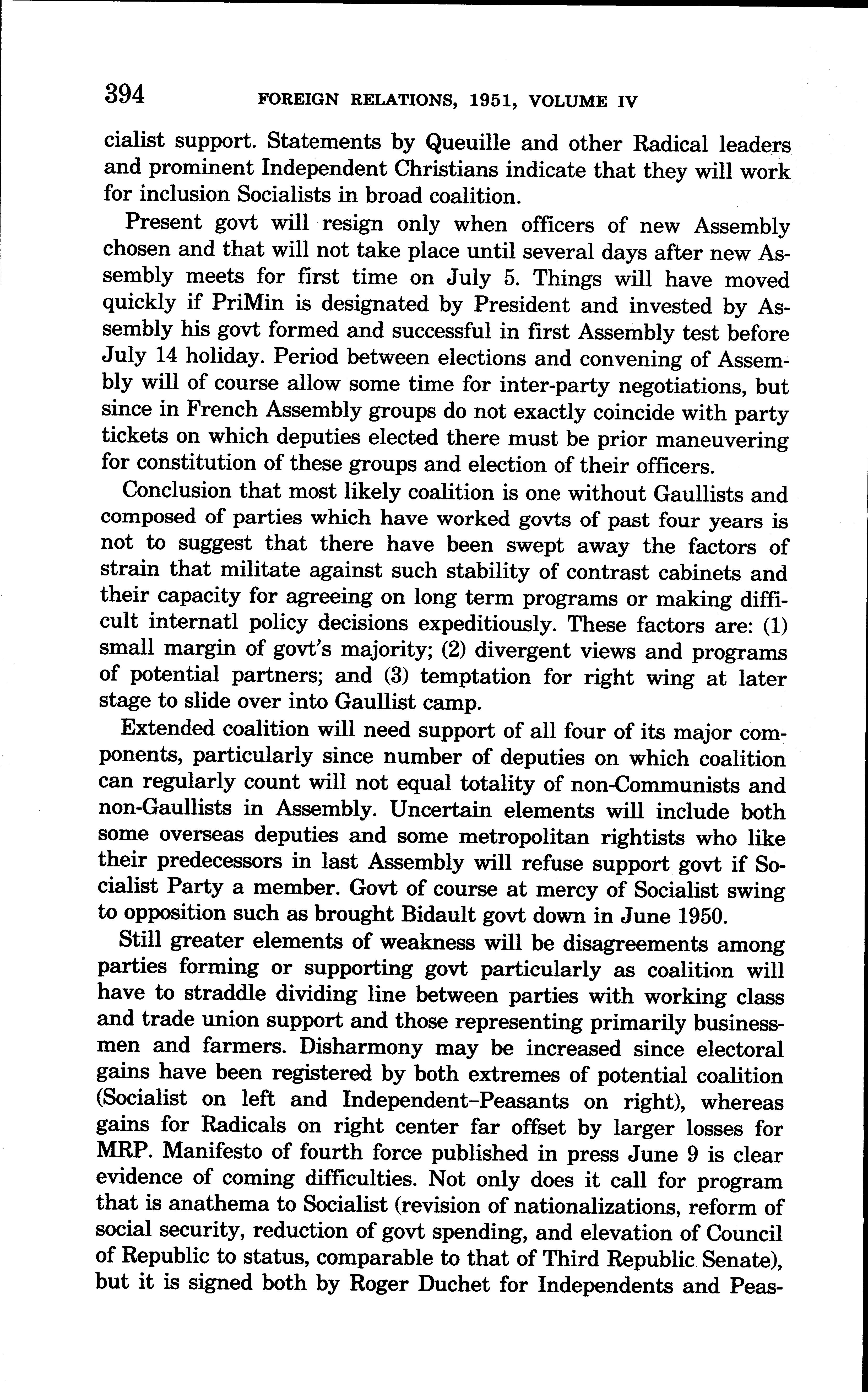 394 FOREIGN RELATIONS, 1951, VOLUME IV

cialist support. Statements by Queuille and other Radical leaders and prominent Independent Christians indicate that they will work for inclusion Socialists in broad coalition.

Present govt will resign only when officers of new Assembly chosen and that will not take place until several days after new Assembly meets for first time on July 5. Things will have moved quickly if PriMin is designated by President and invested by Assembly his govt formed and successful in first Assembly test before July 14 holiday. Period between elections and convening of Assembly will of course allow some time for inter-party negotiations, but since in French Assembly groups do not exactly coincide with party tickets on which deputies elected there must be prior maneuvering for constitution of these groups and election of their officers.

Conclusion that most likely coalition is one without Gaullists and composed of parties which have worked govts of past four years is not to suggest that there have been swept away the factors of strain that militate against such stability of contrast cabinets and their capacity for agreeing on long term programs or making difficult internatl policy decisions expeditiously. These factors are: (1) small margin of govt's majority; (2) divergent views and programs of potential partners; and (3) temptation for right wing at later stage to slide over into Gaullist camp.

Extended coalition will need support of all four of its major components, particularly since number of deputies on which coalition can regularly count will not equal totality of non-Communists and non-Gaullists in Assembly. Uncertain elements will include both some overseas deputies and some metropolitan rightists who like their predecessors in last Assembly will refuse support govt if Socialist Party a member. Govt of course at mercy of Socialist swing to opposition such as brought Bidault govt down in June 1950.

Still greater elements of weakness will be disagreements among parties forming or supporting govt particularly as coalition will have to straddle dividing line between parties with working class and trade union support and those representing primarily businessmen and farmers. Disharmony may be increased since electoral gains have been registered by both extremes of potential coalition (Socialist on left and Independent–Peasants on right), whereas gains for Radicals on right center far offset by larger losses for MRP. Manifesto of fourth force published in press June 9 is clear evidence of coming difficulties. Not only does it call for program that is anathema to Socialist (revision of nationalizations, reform of social security, reduction of govt spending, and elevation of Council of Republic to status, comparable to that of Third Republic Senate), but it is signed both by Roger Duchet for Independents and Peas-